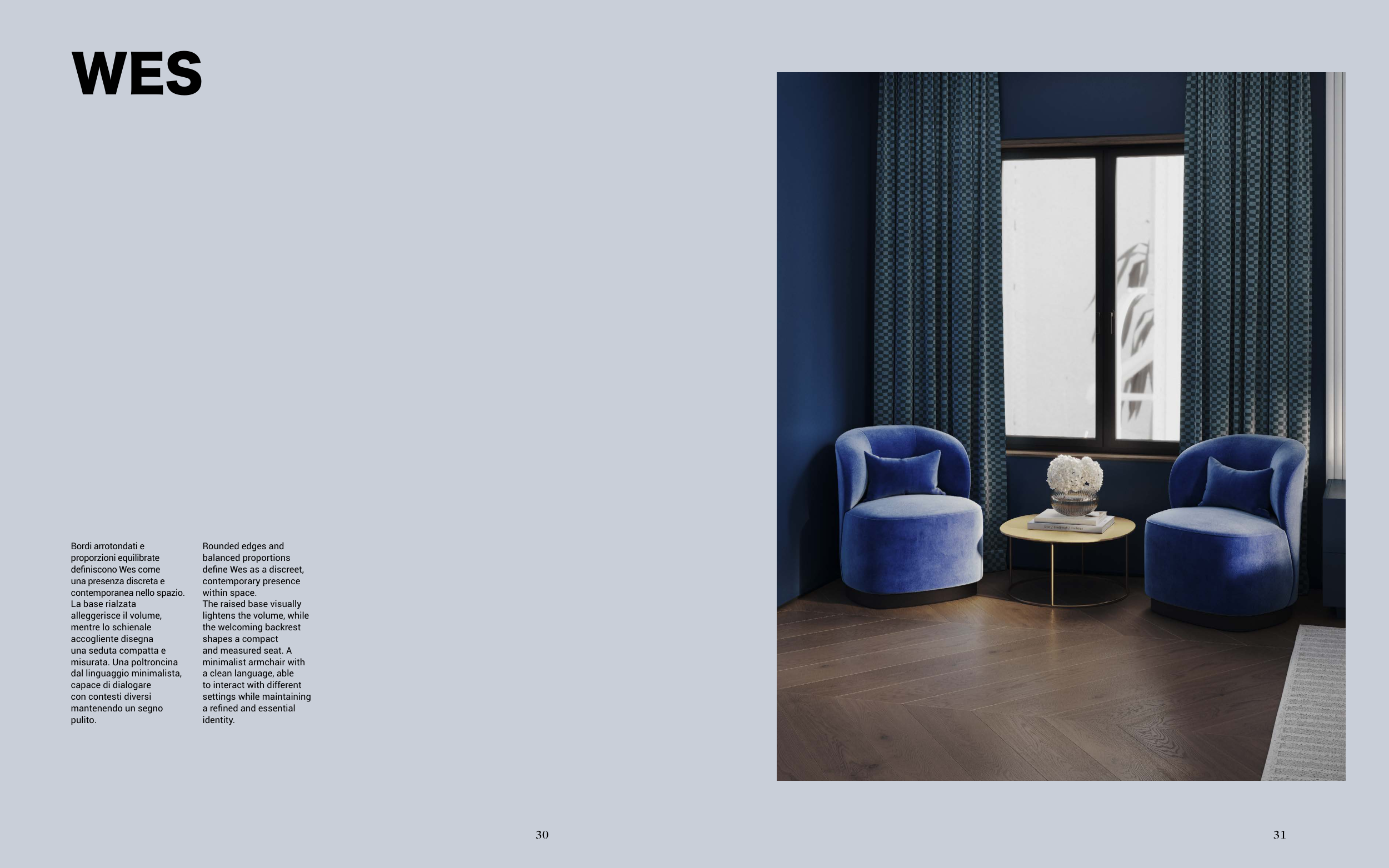 WES

Bordi arrotondati e proporzioni equilibrate definiscono Wes come una presenza discreta e contemporanea nello spazio. La base rialzata alleggerisce il volume, mentre lo schienale accogliente disegna una seduta compatta e misurata. Una poltroncina dal linguaggio minimalista, capace di dialogare con contesti diversi mantenendo un segno pulito.

Rounded edges and balanced proportions define Wes as a discreet, contemporary presence within space.
The raised base visually lightens the volume, while the welcoming backrest shapes a compact and measured seat. A minimalist armchair with a clean language, able to interact with different settings while maintaining a refined and essential identity.

30

31